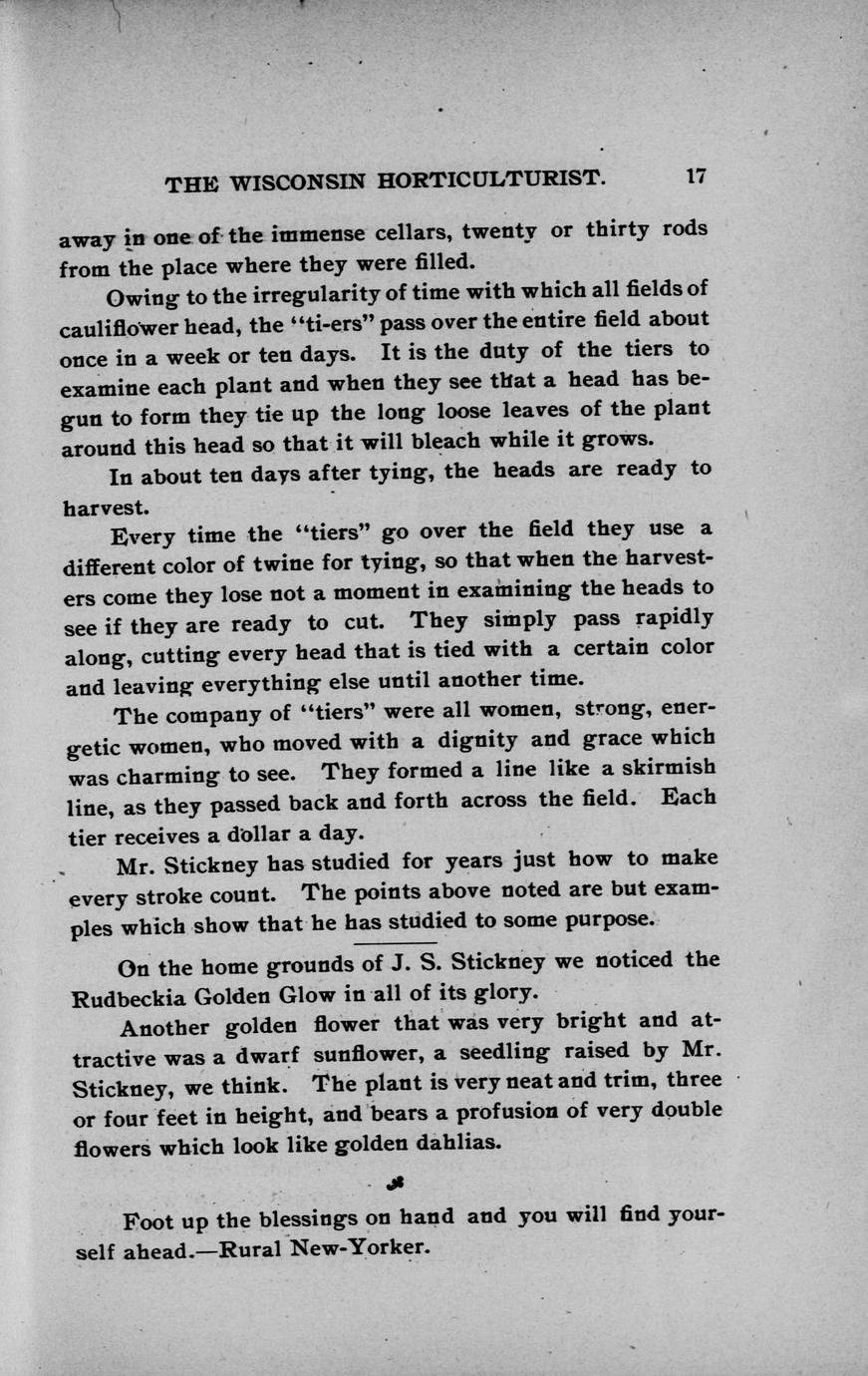 THE WISCONSIN HORTICULTURIST. 17

away in one of the immense cellars, twenty or thirty rods from the place where they were filled.

Owing to the irregularity of time with which all fields of cauliflower head, the "ti-ers" pass over the entire field about once in a week or ten days. It is the duty of the tiers to examine each plant and when they see that a head has begun to form they tie up the long loose leaves of the plant around this head so that it will bleach while it grows.

In about ten days after tying, the heads are ready to harvest.

Every time the "tiers" go over the field they use a different color of twine for tying, so that when the harvesters come they lose not a moment in examining the heads to see if they are ready to cut. They simply pass rapidly along, cutting every head that is tied with a certain color and leaving everything else until another time.

The company of "tiers" were all women, strong, energetic women, who moved with a dignity and grace which was charming to see. They formed a line like a skirmish line, as they passed back and forth across the field. Each tier receives a dollar a day.

Mr. Stickney has studied for years just how to make every stroke count. The points above noted are but examples which show that he has studied to some purpose.

On the home grounds of J. S. Stickney we noticed the Rudbeckia Golden Glow in all of its glory.

Another golden flower that was very bright and attractive was a dwarf sunflower, a seedling raised by Mr. Stickney, we think. The plant is very neat and trim, three or four feet in height, and bears a profusion of very double flowers which look like golden dahlias.

Foot up the blessings on hand and you will find yourself ahead.—Rural New-Yorker.